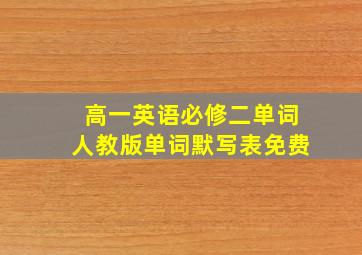 高一英语必修二单词
人教版单词默写表免费